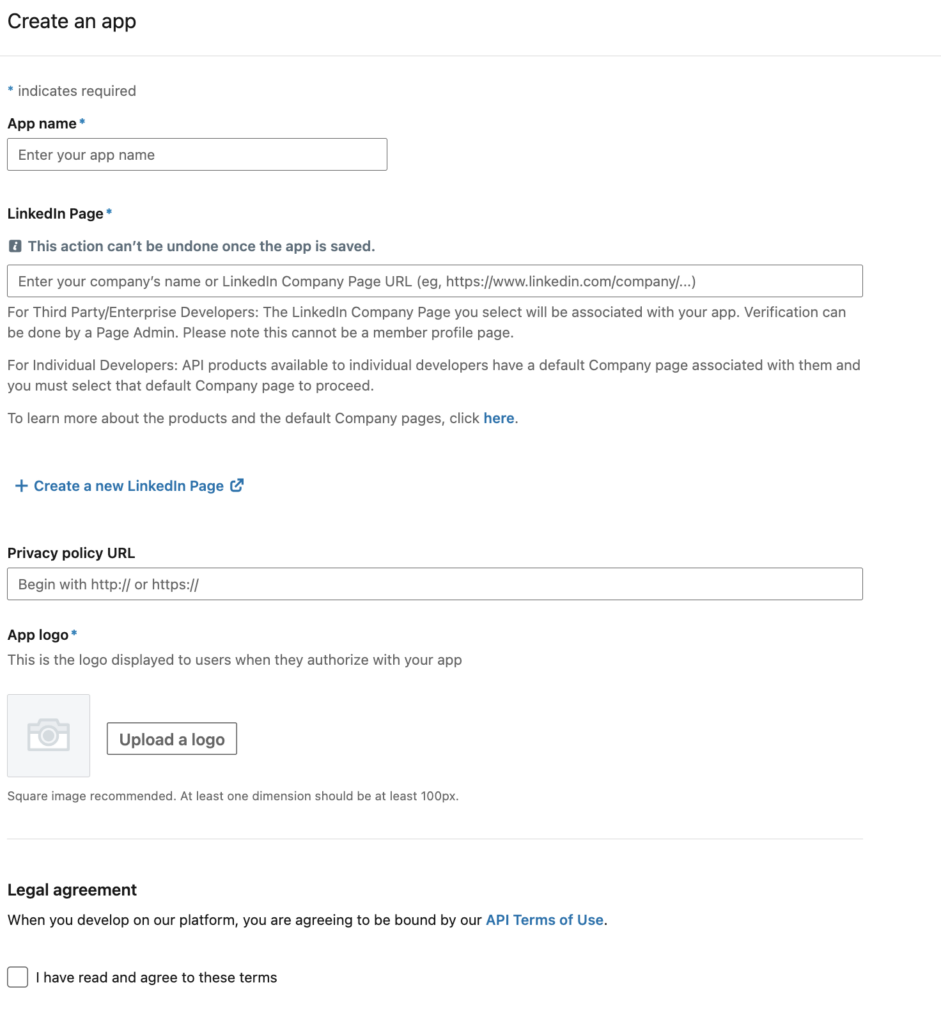 Create an app

* indicates required

App name*

Enter your app name

LinkedIn Page*

This action can't be undone once the app is saved.

Enter your company's name or LinkedIn Company Page URL (eg, https://www.linkedin.com/company/...)

For Third Party/Enterprise Developers: The LinkedIn Company Page you select will be associated with your app. Verification can be done by a Page Admin. Please note this cannot be a member profile page.

For Individual Developers: API products available to individual developers have a default Company page associated with them and you must select that default Company page to proceed.

To learn more about the products and the default Company pages, click here.

+ Create a new LinkedIn Page

Privacy policy URL

Begin with http:// or https://

App logo*

This is the logo displayed to users when they authorize with your app

Upload a logo

Square image recommended. At least one dimension should be at least 100px.

Legal agreement

When you develop on our platform, you are agreeing to be bound by our API Terms of Use.

I have read and agree to these terms